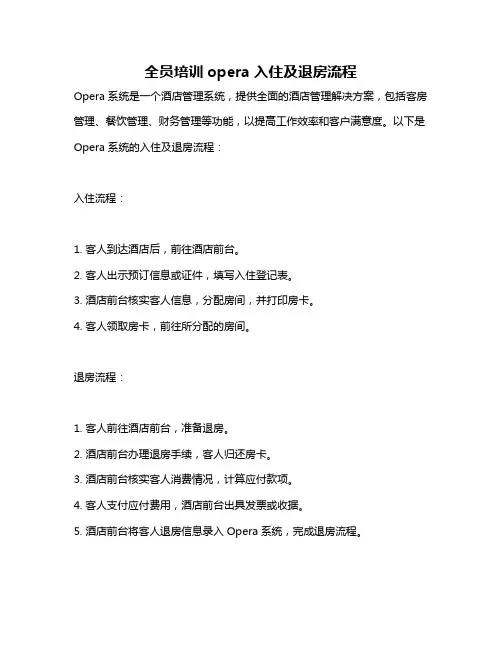 全员培训 opera 入住及退房流程

Opera 系统是一个酒店管理系统，提供全面的酒店管理解决方案，包括客房管理、餐饮管理、财务管理等功能，以提高工作效率和客户满意度。以下是 Opera 系统的入住及退房流程：

入住流程：

1. 客人到达酒店后，前往酒店前台。

2. 客人出示预订信息或证件，填写入住登记表。

3. 酒店前台核实客人信息，分配房间，并打印房卡。

4. 客人领取房卡，前往所分配的房间。

退房流程：

1. 客人前往酒店前台，准备退房。

2. 酒店前台办理退房手续，客人归还房卡。

3. 酒店前台核实客人消费情况，计算应付款项。

4. 客人支付应付费用，酒店前台出具发票或收据。

5. 酒店前台将客人退房信息录入 Opera 系统，完成退房流程。